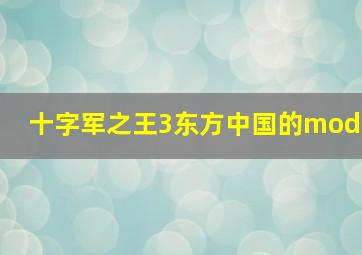 十字军之王3东方中国的mod